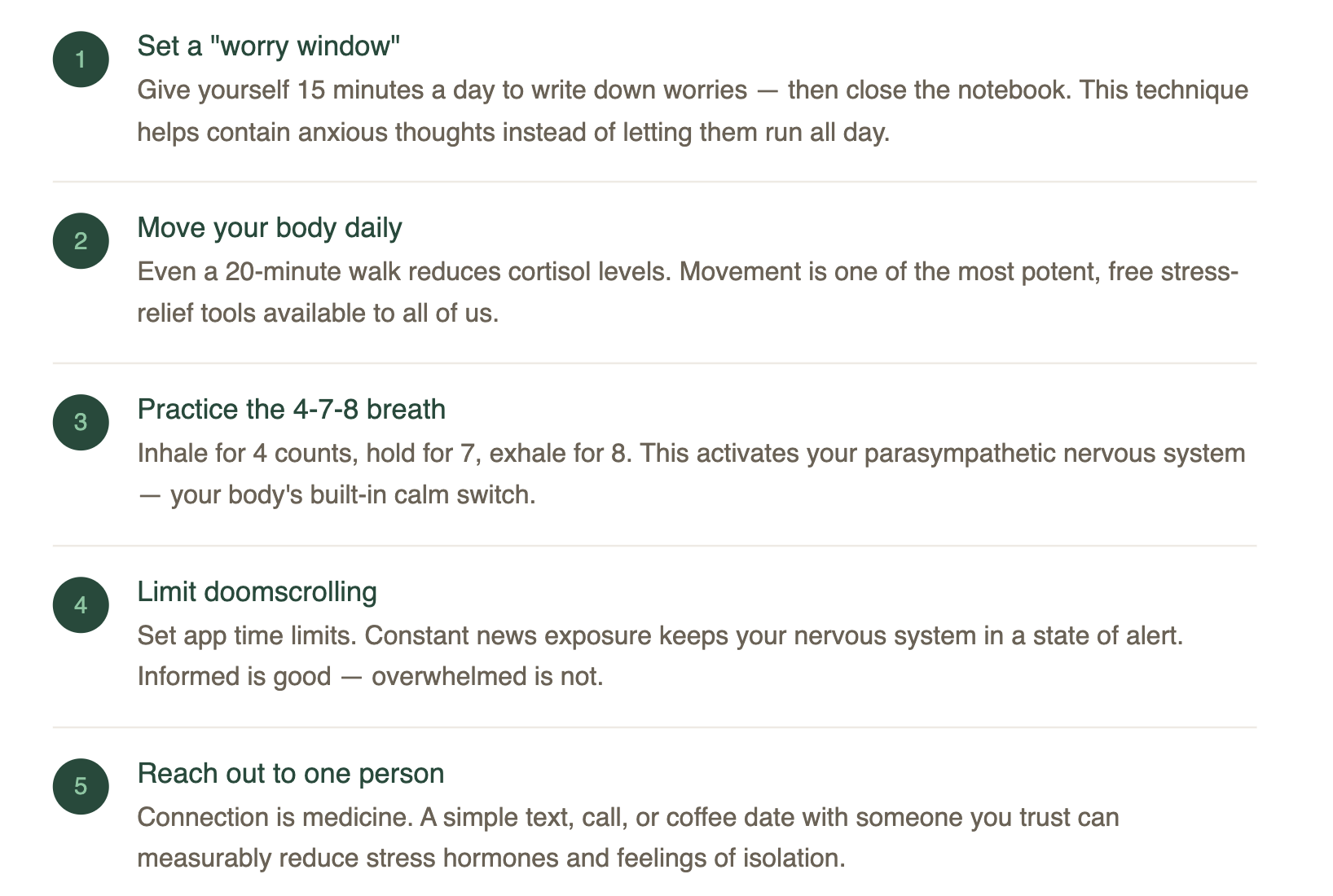 1
Set a "worry window"
Give yourself 15 minutes a day to write down worries — then close the notebook. This technique helps contain anxious thoughts instead of letting them run all day.

2
Move your body daily
Even a 20-minute walk reduces cortisol levels. Movement is one of the most potent, free stress-relief tools available to all of us.

3
Practice the 4-7-8 breath
Inhale for 4 counts, hold for 7, exhale for 8. This activates your parasympathetic nervous system — your body's built-in calm switch.

4
Limit doomscrolling
Set app time limits. Constant news exposure keeps your nervous system in a state of alert. Informed is good — overwhelmed is not.

5
Reach out to one person
Connection is medicine. A simple text, call, or coffee date with someone you trust can measurably reduce stress hormones and feelings of isolation.